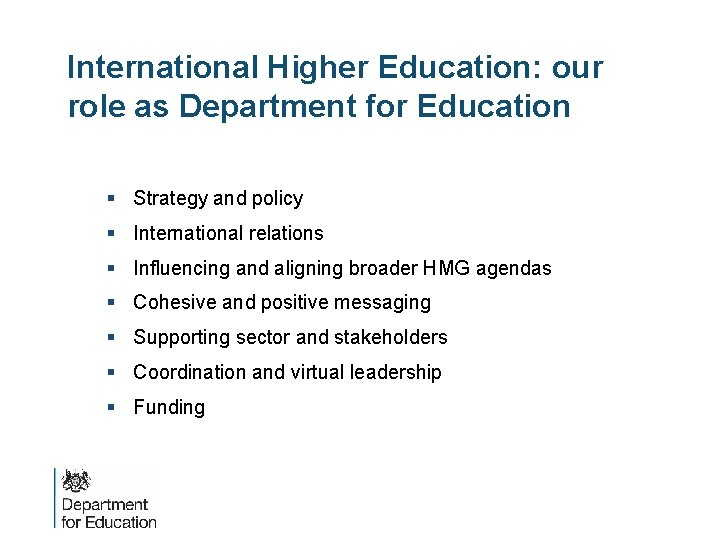 International Higher Education: our role as Department for Education

• Strategy and policy
• International relations
• Influencing and aligning broader HMG agendas
• Cohesive and positive messaging
• Supporting sector and stakeholders
• Coordination and virtual leadership
• Funding

Department
for Education